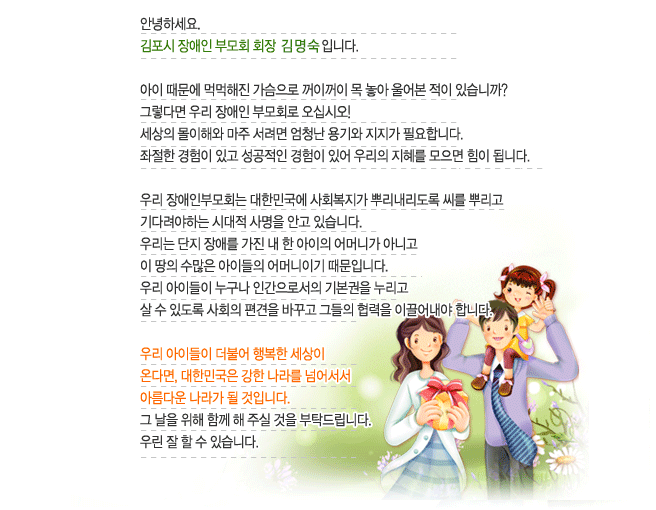 안녕하세요.
김포시 장애인 부모회 회장 김명숙 입니다.

아이 때문에 먹먹해진 가슴으로 꺼이꺼이 목 놓아 울어본 적이 있습니까?
그렇다면 우리 장애인 부모회로 오십시오!
세상의 몰이해와 마주 서려면 엄청난 용기와 지지가 필요합니다.
좌절한 경험이 있고 성공적인 경험이 있어 우리의 지혜를 모으면 힘이 됩니다.

우리 장애인부모회는 대한민국에 사회복지가 뿌리내리도록 씨를 뿌리고
기다려야하는 시대적 사명을 안고 있습니다.
우리는 단지 장애를 가진 내 한 아이의 어머니가 아니고
이 땅의 수많은 아이들의 어머니이기 때문입니다.
우리 아이들이 누구나 인간으로서의 기본권을 누리고
살 수 있도록 사회의 편견을 바꾸고 그들의 협력을 이끌어내야 합니다.

우리 아이들이 더불어 행복한 세상이
온다면, 대한민국은 강한 나라를 넘어서서
아름다운 나라가 될 것입니다.
그 날을 위해 함께 해 주실 것을 부탁드립니다.
우린 잘 할 수 있습니다.